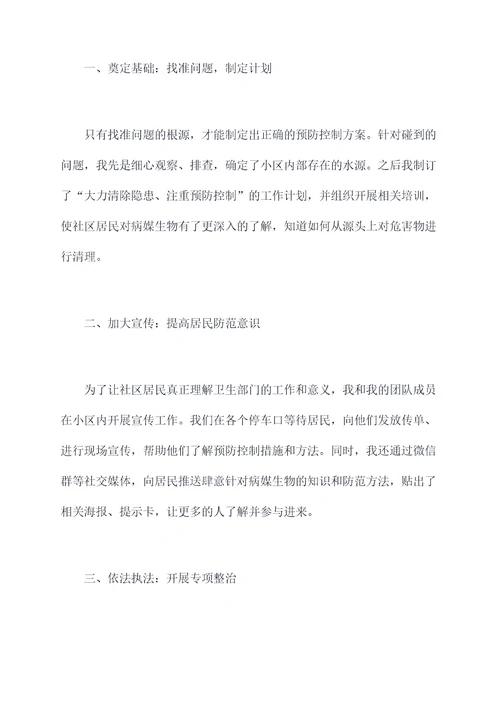 一、奠定基础：找准问题，制定计划

只有找准问题的根源，才能制定出正确的预防控制方案。针对碰到的问题，我先是细心观察、排查，确定了小区内部存在的水源。之后我制订了“大力清除隐患、注重预防控制”的工作计划，并组织开展相关培训，使社区居民对病媒生物有了更深入的了解，知道如何从源头上对危害物进行清理。

二、加大宣传：提高居民防范意识

为了让社区居民真正理解卫生部门的工作和意义，我和我的团队成员在小区内开展宣传工作。我们在各个停车口等待居民，向他们发放传单、进行现场宣传，帮助他们了解预防控制措施和方法。同时，我还通过微信群等社交媒体，向居民推送肆意针对病媒生物的知识和防范方法，贴出了相关海报、提示卡，让更多的人了解并参与进来。

三、依法执法：开展专项整治